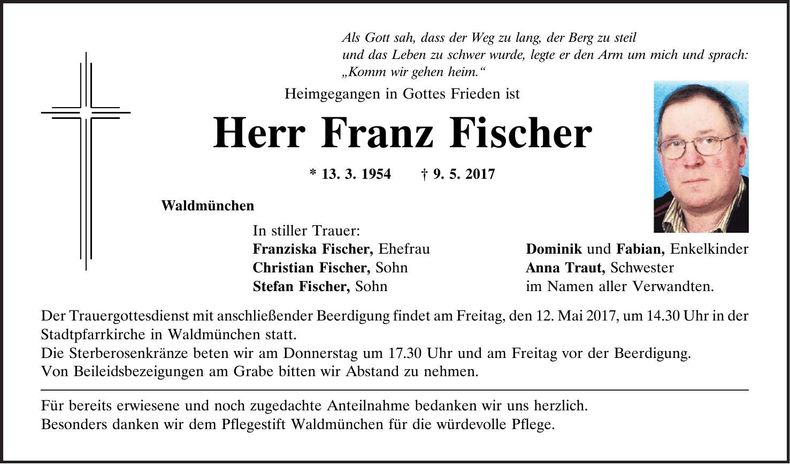 Als Gott sah, dass der Weg zu lang, der Berg zu steil und das Leben zu schwer wurde, legte er den Arm um mich und sprach: „Komm wir gehen heim.“

Heimgegangen in Gottes Frieden ist

Herr Franz Fischer

* 13. 3. 1954 † 9. 5. 2017

Waldmünchen

In stiller Trauer:
Franziska Fischer, Ehefrau
Christian Fischer, Sohn
Stefan Fischer, Sohn

Dominik und Fabian, Enkelkinder
Anna Traut, Schwester
im Namen aller Verwandten.

Der Trauergottesdienst mit anschließender Beerdigung findet am Freitag, den 12. Mai 2017, um 14.30 Uhr in der Stadtpfarrkirche in Waldmünchen statt.
Die Sterberosenkränze beten wir am Donnerstag um 17.30 Uhr und am Freitag vor der Beerdigung.
Von Beileidsbezeigungen am Grabe bitten wir Abstand zu nehmen.

Für bereits erwiesene und noch zugedachte Anteilnahme bedanken wir uns herzlich.
Besonders danken wir dem Pflegestift Waldmünchen für die würdevolle Pflege.